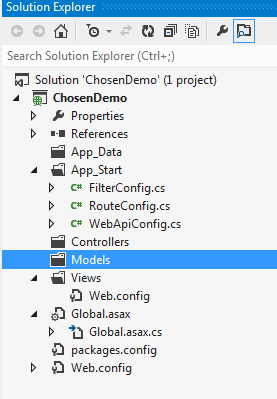 Solution Explorer

Search Solution Explorer (Ctrl+;)

Solution 'ChosenDemo' (1 project)
ChosenDemo
Properties
References
App_Data
App_Start
C# FilterConfig.cs
C# RouteConfig.cs
C# WebApiConfig.cs
Controllers
Models
Views
Web.config
Global.asax
Global.asax.cs
packages.config
Web.config